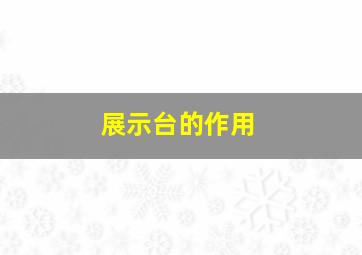 展示台的作用